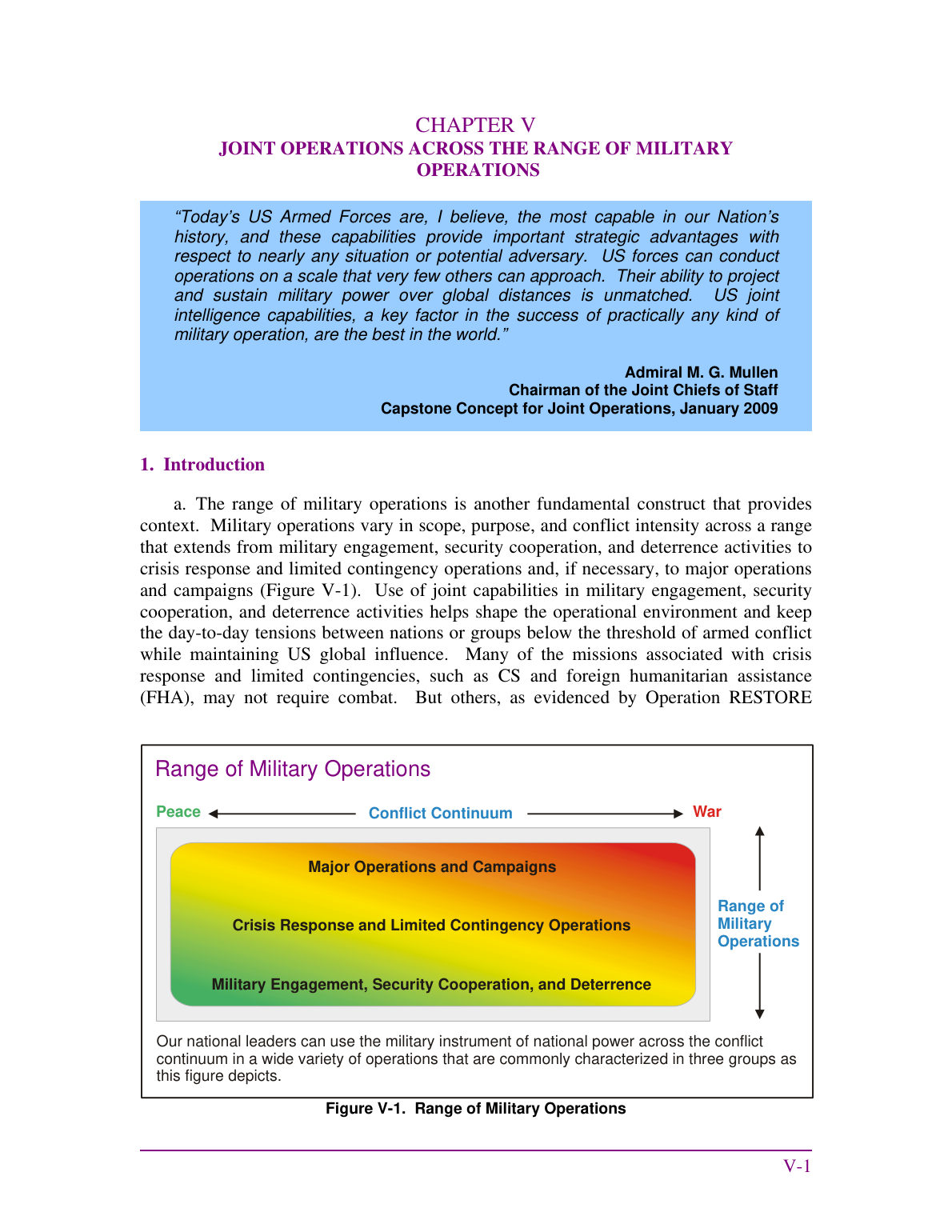 CHAPTER V
JOINT OPERATIONS ACROSS THE RANGE OF MILITARY OPERATIONS

"Today's US Armed Forces are, I believe, the most capable in our Nation's history, and these capabilities provide important strategic advantages with respect to nearly any situation or potential adversary. US forces can conduct operations on a scale that very few others can approach. Their ability to project and sustain military power over global distances is unmatched. US joint intelligence capabilities, a key factor in the success of practically any kind of military operation, are the best in the world."

Admiral M. G. Mullen
Chairman of the Joint Chiefs of Staff
Capstone Concept for Joint Operations, January 2009

1. Introduction

a. The range of military operations is another fundamental construct that provides context. Military operations vary in scope, purpose, and conflict intensity across a range that extends from military engagement, security cooperation, and deterrence activities to crisis response and limited contingency operations and, if necessary, to major operations and campaigns (Figure V-1). Use of joint capabilities in military engagement, security cooperation, and deterrence activities helps shape the operational environment and keep the day-to-day tensions between nations or groups below the threshold of armed conflict while maintaining US global influence. Many of the missions associated with crisis response and limited contingencies, such as CS and foreign humanitarian assistance (FHA), may not require combat. But others, as evidenced by Operation RESTORE

Range of Military Operations

Peace Conflict Continuum War

Major Operations and Campaigns

Crisis Response and Limited Contingency Operations

Military Engagement, Security Cooperation, and Deterrence

Range of Military Operations

Our national leaders can use the military instrument of national power across the conflict continuum in a wide variety of operations that are commonly characterized in three groups as this figure depicts.

Figure V-1. Range of Military Operations

V-1